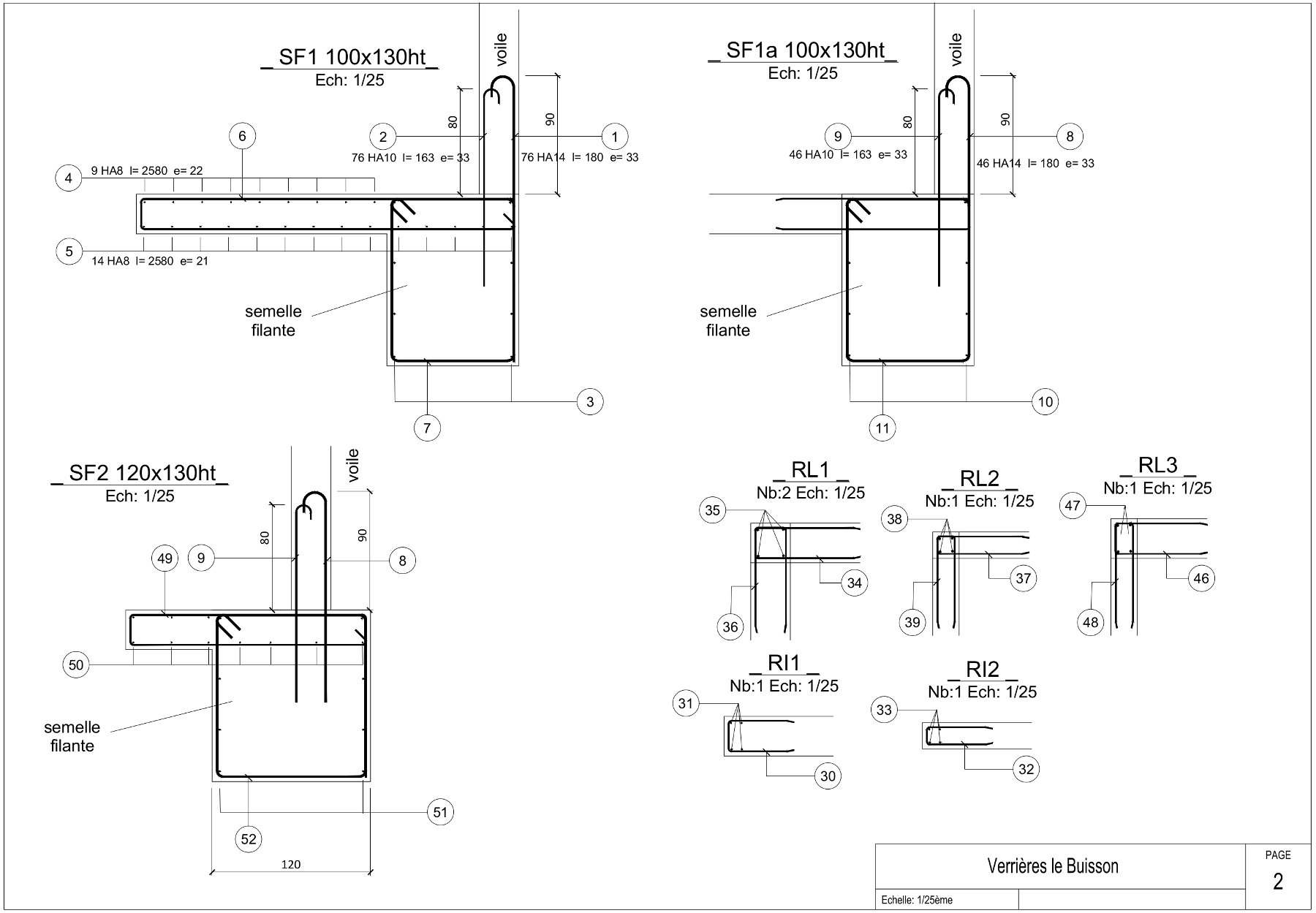 _ SF1 100x130ht_
Ech: 1/25

voile

80

90

6

2

1

76 HA10 l= 163 e= 33

76 HA14 l= 180 e= 33

4

9 HA8 l= 2580 e= 22

5

14 HA8 l= 2580 e= 21

semelle filante

3

7

_ SF1a 100x130ht_
Ech: 1/25

voile

80

90

9

8

46 HA10 l= 163 e= 33

46 HA14 l= 180 e= 33

semelle filante

10

11

_ SF2 120x130ht_
Ech: 1/25

voile

80

90

49

9

8

50

semelle filante

51

52

120

_ RL1 _
Nb:2 Ech: 1/25

35

34

36

_ RL2 _
Nb:1 Ech: 1/25

38

37

39

_ RL3 _
Nb:1 Ech: 1/25

47

46

48

_ RI1 _
Nb:1 Ech: 1/25

31

30

_ RI2 _
Nb:1 Ech: 1/25

33

32

Verrières le Buisson

PAGE
2

Echelle: 1/25ème